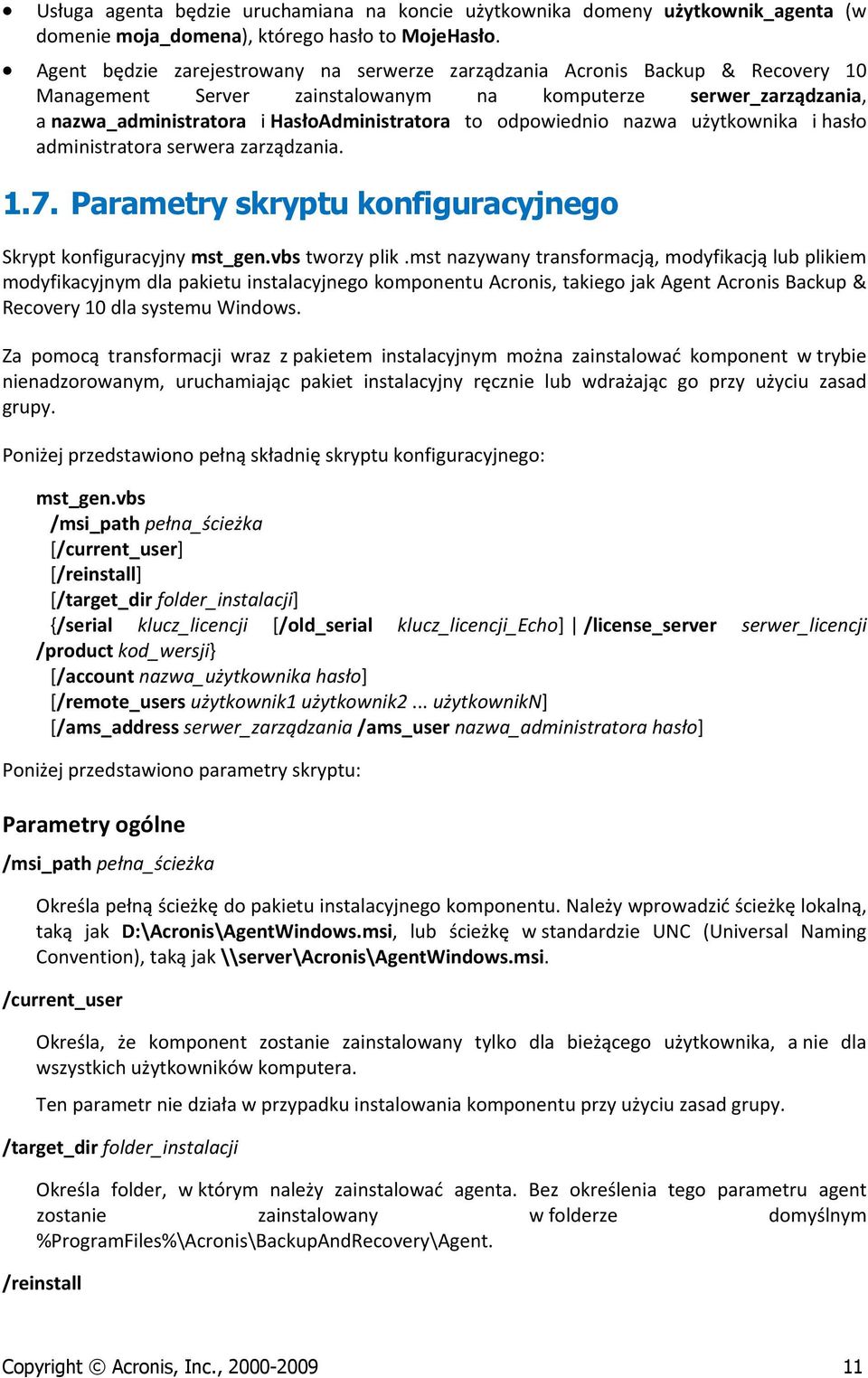 • Usługa agenta będzie uruchamiana na koncie użytkownika domeny użytkownik_agenta (w domenie moja_domena), którego hasło to MojeHasło.

• Agent będzie zarejestrowany na serwerze zarządzania Acronis Backup & Recovery 10 Management Server zainstalowanym na komputerze serwer_zarządzania, a nazwa_administratora i HasłoAdministratora to odpowiednio nazwa użytkownika i hasło administratora serwera zarządzania.

1.7. Parametry skryptu konfiguracyjnego

Skrypt konfiguracyjny mst_gen.vbs tworzy plik .mst nazywany transformacją, modyfikacją lub plikiem modyfikacyjnym dla pakietu instalacyjnego komponentu Acronis, takiego jak Agent Acronis Backup & Recovery 10 dla systemu Windows.

Za pomocą transformacji wraz z pakietem instalacyjnym można zainstalować komponent w trybie nienadzorowanym, uruchamiając pakiet instalacyjny ręcznie lub wdrażając go przy użyciu zasad grupy.

Poniżej przedstawiono pełną składnię skryptu konfiguracyjnego:

mst_gen.vbs
/msi_path pełna_ścieżka
[/current_user]
[/reinstall]
[/target_dir folder_instalacji]
{/serial klucz_licencji [/old_serial klucz_licencji_Echo] | /license_server serwer_licencji /product kod_wersji}
[/account nazwa_użytkownika hasło]
[/remote_users użytkownik1 użytkownik2 ... użytkownikN]
[/ams_address serwer_zarządzania /ams_user nazwa_administratora hasło]

Poniżej przedstawiono parametry skryptu:

Parametry ogólne

/msi_path pełna_ścieżka

Określa pełną ścieżkę do pakietu instalacyjnego komponentu. Należy wprowadzić ścieżkę lokalną, taką jak D:\Acronis\AgentWindows.msi, lub ścieżkę w standardzie UNC (Universal Naming Convention), taką jak \\server\Acronis\AgentWindows.msi.

/current_user

Określa, że komponent zostanie zainstalowany tylko dla bieżącego użytkownika, a nie dla wszystkich użytkowników komputera.

Ten parametr nie działa w przypadku instalowania komponentu przy użyciu zasad grupy.

/target_dir folder_instalacji

Określa folder, w którym należy zainstalować agenta. Bez określenia tego parametru agent zostanie zainstalowany w folderze domyślnym %ProgramFiles%\Acronis\BackupAndRecovery\Agent.

/reinstall

Copyright © Acronis, Inc., 2000-2009 11